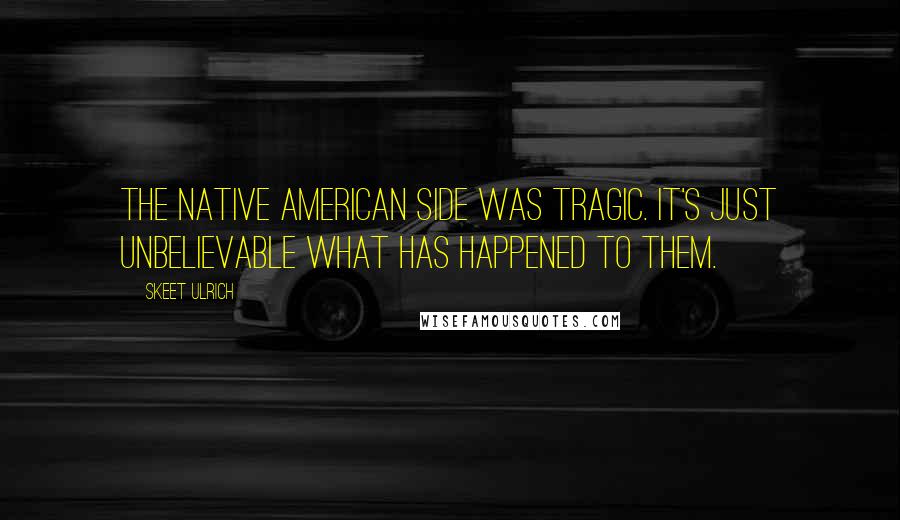 THE NATIVE AMERICAN SIDE WAS TRAGIC. IT'S JUST UNBELIEVABLE WHAT HAS HAPPENED TO THEM.

SKEET ULRICH

WISEFAMOUSQUOTES.COM